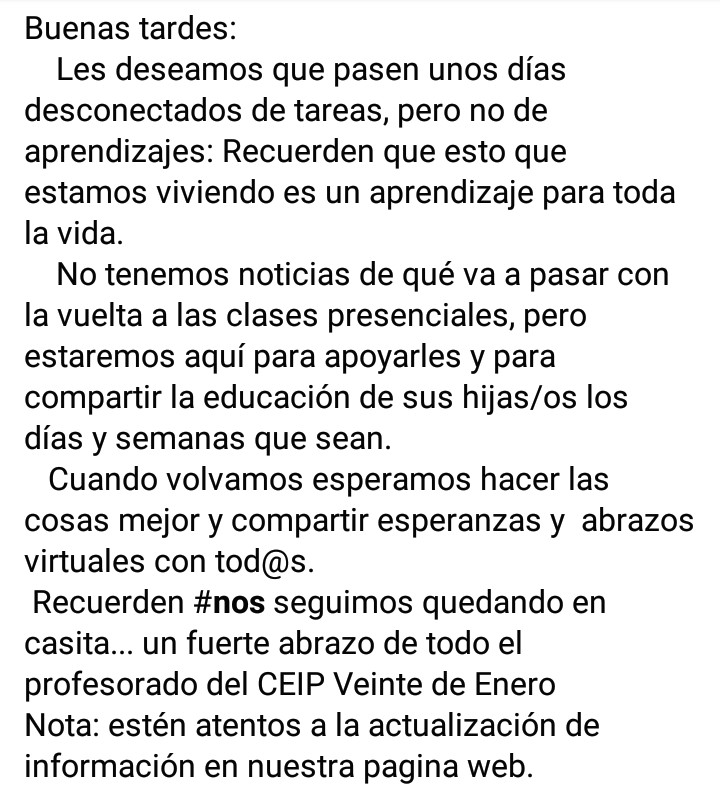 Buenas tardes:
Les deseamos que pasen unos días desconectados de tareas, pero no de aprendizajes: Recuerden que esto que estamos viviendo es un aprendizaje para toda la vida.
No tenemos noticias de qué va a pasar con la vuelta a las clases presenciales, pero estaremos aquí para apoyarles y para compartir la educación de sus hijas/os los días y semanas que sean.
Cuando volvamos esperamos hacer las cosas mejor y compartir esperanzas y abrazos virtuales con tod@s.
Recuerden #nos seguimos quedando en casita... un fuerte abrazo de todo el profesorado del CEIP Veinte de Enero
Nota: estén atentos a la actualización de información en nuestra pagina web.